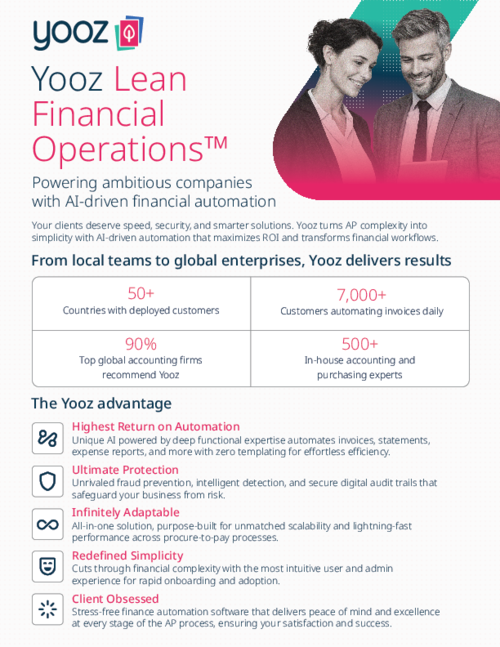 yooz

Yooz Lean Financial Operations™

Powering ambitious companies with AI-driven financial automation

Your clients deserve speed, security, and smarter solutions. Yooz turns AP complexity into simplicity with AI-driven automation that maximizes ROI and transforms financial workflows.

From local teams to global enterprises, Yooz delivers results

| 50+ Countries with deployed customers | 7,000+ Customers automating invoices daily |
|---|---|
| 90% Top global accounting firms recommend Yooz | 500+ In-house accounting and purchasing experts |

The Yooz advantage

Highest Return on Automation
Unique AI powered by deep functional expertise automates invoices, statements, expense reports, and more with zero templating for effortless efficiency.

Ultimate Protection
Unrivaled fraud prevention, intelligent detection, and secure digital audit trails that safeguard your business from risk.

Infinitely Adaptable
All-in-one solution, purpose-built for unmatched scalability and lightning-fast performance across procure-to-pay processes.

Redefined Simplicity
Cuts through financial complexity with the most intuitive user and admin experience for rapid onboarding and adoption.

Client Obsessed
Stress-free finance automation software that delivers peace of mind and excellence at every stage of the AP process, ensuring your satisfaction and success.